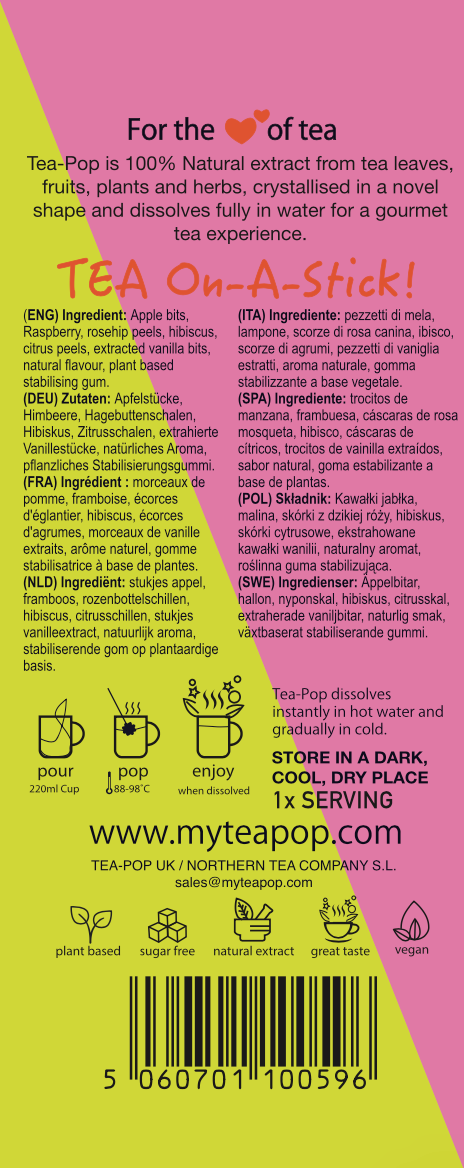 For the of tea

Tea-Pop is 100% Natural extract from tea leaves, fruits, plants and herbs, crystallised in a novel shape and dissolves fully in water for a gourmet tea experience.

TEA On-A-Stick!

(ENG) Ingredient: Apple bits, Raspberry, rosehip peels, hibiscus, citrus peels, extracted vanilla bits, natural flavour, plant based stabilising gum.
(DEU) Zutaten: Apfelstücke, Himbeere, Hagebuttenschalen, Hibiskus, Zitrusschalen, extrahierte Vanillestücke, natürliches Aroma, pflanzliches Stabilisierungsgummi.
(FRA) Ingrédient : morceaux de pomme, framboise, écorces d'églantier, hibiscus, écorces d'agrumes, morceaux de vanille extraits, arôme naturel, gomme stabilisatrice à base de plantes.
(NLD) Ingrediënt: stukjes appel, framboos, rozenbottelschillen, hibiscus, citrusschillen, stukjes vanilleextract, natuurlijk aroma, stabiliserende gom op plantaardige basis.

(ITA) Ingrediente: pezzetti di mela, lampone, scorze di rosa canina, ibisco, scorze di agrumi, pezzetti di vaniglia estratti, aroma naturale, gomma stabilizzante a base vegetale.
(SPA) Ingrediente: trocitos de manzana, frambuesa, cáscaras de rosa mosqueta, hibisco, cáscaras de cítricos, trocitos de vainilla extraídos, sabor natural, goma estabilizante a base de plantas.
(POL) Składnik: Kawałki jabłka, malina, skórki z dzikiej róży, hibiskus, skórki cytrusowe, ekstrahowane kawałki wanilii, naturalny aromat, roślinna guma stabilizująca.
(SWE) Ingredienser: Äppelbitar, hallon, nyponskal, hibiskus, citrusskal, extraherade vaniljbitar, naturlig smak, växtbaserat stabiliserande gummi.

pour
220ml Cup
pop
88-98°C
enjoy
when dissolved

Tea-Pop dissolves instantly in hot water and gradually in cold.

STORE IN A DARK, COOL, DRY PLACE
1x SERVING

www.myteapop.com
TEA-POP UK / NORTHERN TEA COMPANY S.L.
sales@myteapop.com

plant based
sugar free
natural extract
great taste
vegan

5 060701 100596